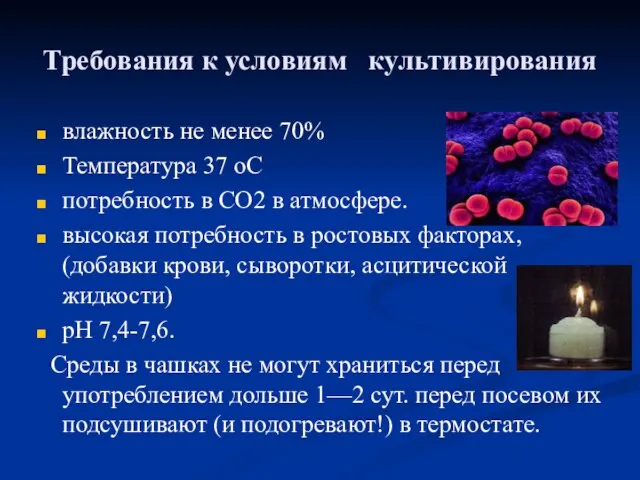 Требования к условиям культивирования

- влажность не менее 70%
- Температура 37 оС
- потребность в СО2 в атмосфере.
- высокая потребность в ростовых факторах, (добавки крови, сыворотки, асцитической жидкости)
- рН 7,4-7,6.

Среды в чашках не могут храниться перед употреблением дольше 1—2 сут. перед посевом их подсушивают (и подогревают!) в термостате.